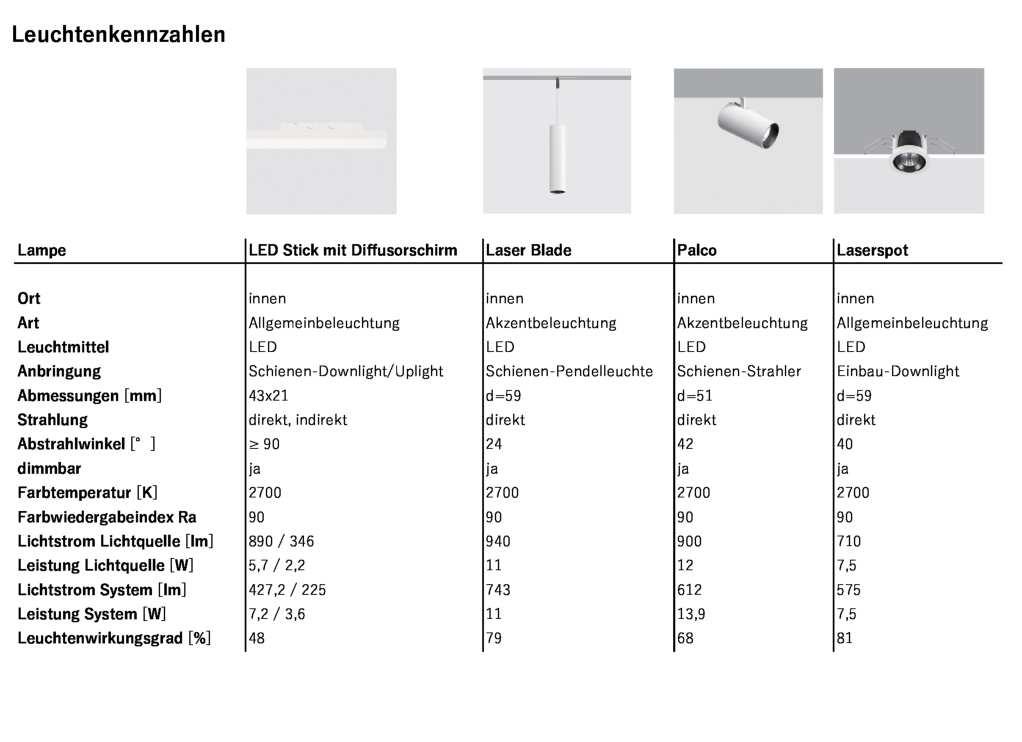 Leuchtenkennzahlen

| Lampe | LED Stick mit Diffusorschirm | Laser Blade | Palco | Laserspot |
|---|---|---|---|---|
| Ort | innen | innen | innen | innen |
| Art | Allgemeinbeleuchtung | Akzentbeleuchtung | Akzentbeleuchtung | Allgemeinbeleuchtung |
| Leuchtmittel | LED | LED | LED | LED |
| Anbringung | Schienen-Downlight/Uplight | Schienen-Pendelleuchte | Schienen-Strahler | Einbau-Downlight |
| Abmessungen [mm] | 43x21 | d=59 | d=51 | d=59 |
| Strahlung | direkt, indirekt | direkt | direkt | direkt |
| Abstrahlwinkel [° ] | ≥ 90 | 24 | 42 | 40 |
| dimmbar | ja | ja | ja | ja |
| Farbtemperatur [K] | 2700 | 2700 | 2700 | 2700 |
| Farbwiedergabeindex Ra | 90 | 90 | 90 | 90 |
| Lichtstrom Lichtquelle [lm] | 890 / 346 | 940 | 900 | 710 |
| Leistung Lichtquelle [W] | 5,7 / 2,2 | 11 | 12 | 7,5 |
| Lichtstrom System [lm] | 427,2 / 225 | 743 | 612 | 575 |
| Leistung System [W] | 7,2 / 3,6 | 11 | 13,9 | 7,5 |
| Leuchtenwirkungsgrad [%] | 48 | 79 | 68 | 81 |